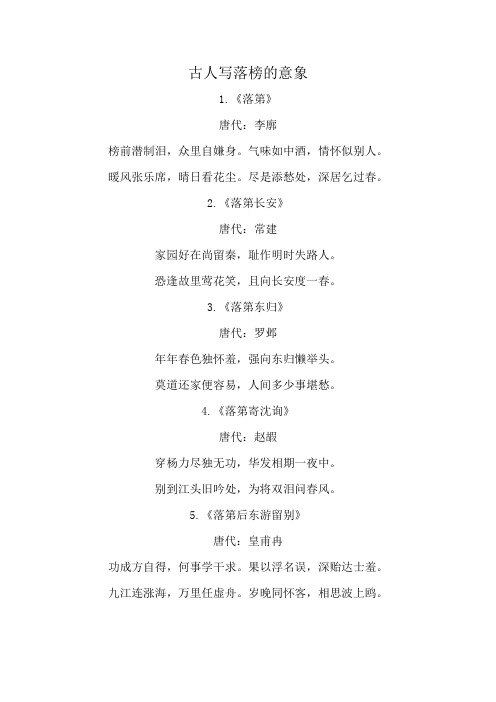 古人写落榜的意象

1.《落第》

唐代：李廓

榜前潜制泪，众里自嫌身。气味如中酒，情怀似别人。

暖风张乐席，晴日看花尘。尽是添愁处，深居乞过春。

2.《落第长安》

唐代：常建

家园好在尚留秦，耻作明时失路人。

恐逢故里莺花笑，且向长安度一春。

3.《落第东归》

唐代：罗邺

年年春色独怀羞，强向东归懒举头。

莫道还家便容易，人间多少事堪愁。

4.《落第寄沈询》

唐代：赵嘏

穿杨力尽独无功，华发相期一夜中。

别到江头旧吟处，为将双泪问春风。

5.《落第后东游留别》

唐代：皇甫冉

功成方自得，何事学干求。果以浮名误，深贻达士羞。

九江连涨海，万里任虚舟。岁晚同怀客，相思波上鸥。